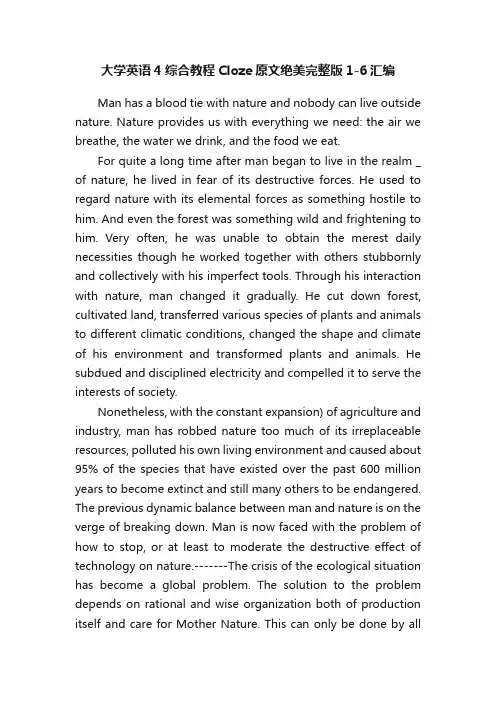 大学英语4综合教程Cloze原文绝美完整版1-6汇编

Man has a blood tie with nature and nobody can live outside nature. Nature provides us with everything we need: the air we breathe, the water we drink, and the food we eat.

For quite a long time after man began to live in the realm _ of nature, he lived in fear of its destructive forces. He used to regard nature with its elemental forces as something hostile to him. And even the forest was something wild and frightening to him. Very often, he was unable to obtain the merest daily necessities though he worked together with others stubbornly and collectively with his imperfect tools. Through his interaction with nature, man changed it gradually. He cut down forest, cultivated land, transferred various species of plants and animals to different climatic conditions, changed the shape and climate of his environment and transformed plants and animals. He subdued and disciplined electricity and compelled it to serve the interests of society.

Nonetheless, with the constant expansion) of agriculture and industry, man has robbed nature too much of its irreplaceable resources, polluted his own living environment and caused about 95% of the species that have existed over the past 600 million years to become extinct and still many others to be endangered. The previous dynamic balance between man and nature is on the verge of breaking down. Man is now faced with the problem of how to stop, or at least to moderate the destructive effect of technology on nature.-------The crisis of the ecological situation has become a global problem. The solution to the problem depends on rational and wise organization both of production itself and care for Mother Nature. This can only be done by all